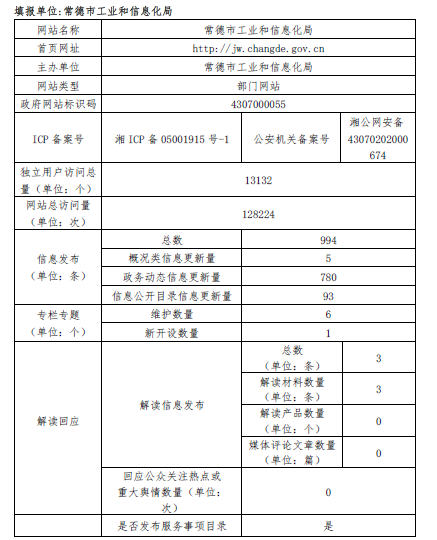 填报单位：常德市工业和信息化局

| 网站名称 | 常德市工业和信息化局 | | |
|---|---|---|---|
| 首页网址 | http://jw.changde.gov.cn | | |
| 主办单位 | 常德市工业和信息化局 | | |
| 网站类型 | 部门网站 | | |
| 政府网站标识码 | 4307000055 | | |
| ICP 备案号 | 湘 ICP 备 05001915 号-1 | 公安机关备案号 | 湘公网安备 43070202000674 |
| 独立用户访问总量（单位：个） | 13132 | | |
| 网站总访问量（单位：次） | 128224 | | |
| 信息发布（单位：条） | 总数 | 994 | |
| | 概况类信息更新量 | 5 | |
| | 政务动态信息更新量 | 780 | |
| | 信息公开目录信息更新量 | 93 | |
| 专栏专题（单位：个） | 维护数量 | 6 | |
| | 新开设数量 | 1 | |
| 解读回应 | 解读信息发布 | 总数（单位：条） | 3 |
| | | 解读材料数量（单位：条） | 3 |
| | | 解读产品数量（单位：个） | 0 |
| | | 媒体评论文章数量（单位：篇） | 0 |
| | 回应公众关注热点或重大舆情数量（单位：次） | 0 | |
| | 是否发布服务事项目录 | 是 | |